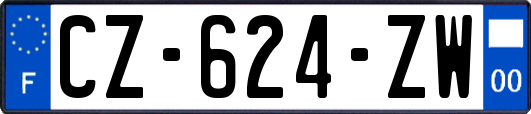 F
CZ-624-ZW
00